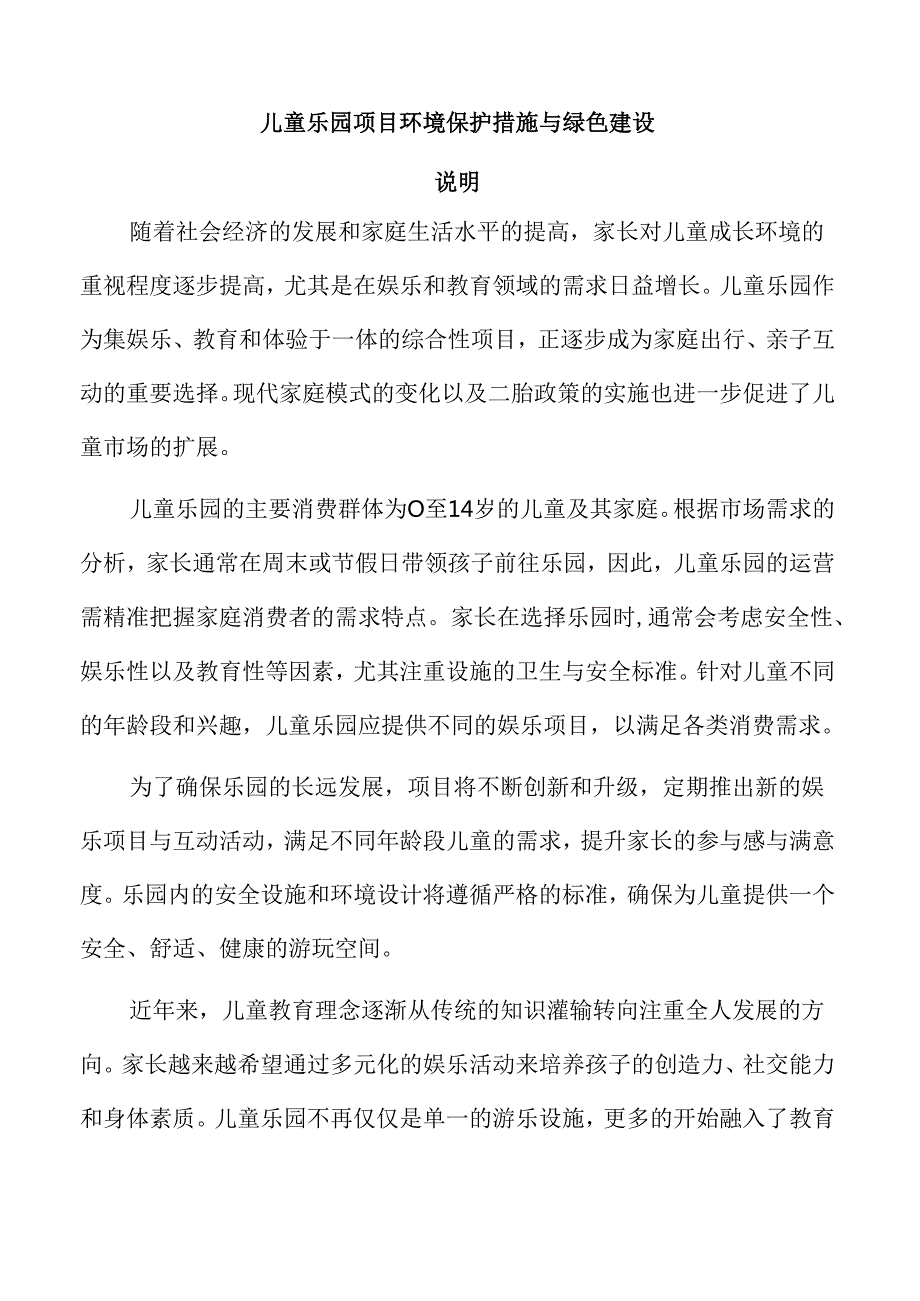 儿童乐园项目环境保护措施与绿色建设

说明

随着社会经济的发展和家庭生活水平的提高，家长对儿童成长环境的重视程度逐步提高，尤其是在娱乐和教育领域的需求日益增长。儿童乐园作为集娱乐、教育和体验于一体的综合性项目，正逐步成为家庭出行、亲子互动的重要选择。现代家庭模式的变化以及二胎政策的实施也进一步促进了儿童市场的扩展。

儿童乐园的主要消费群体为O至14岁的儿童及其家庭。根据市场需求的分析，家长通常在周末或节假日带领孩子前往乐园，因此，儿童乐园的运营需精准把握家庭消费者的需求特点。家长在选择乐园时，通常会考虑安全性、娱乐性以及教育性等因素，尤其注重设施的卫生与安全标准。针对儿童不同的年龄段和兴趣，儿童乐园应提供不同的娱乐项目，以满足各类消费需求。

为了确保乐园的长远发展，项目将不断创新和升级，定期推出新的娱乐项目与互动活动，满足不同年龄段儿童的需求，提升家长的参与感与满意度。乐园内的安全设施和环境设计将遵循严格的标准，确保为儿童提供一个安全、舒适、健康的游玩空间。

近年来，儿童教育理念逐渐从传统的知识灌输转向注重全人发展的方向。家长越来越希望通过多元化的娱乐活动来培养孩子的创造力、社交能力和身体素质。儿童乐园不再仅仅是单一的游乐设施，更多的开始融入了教育